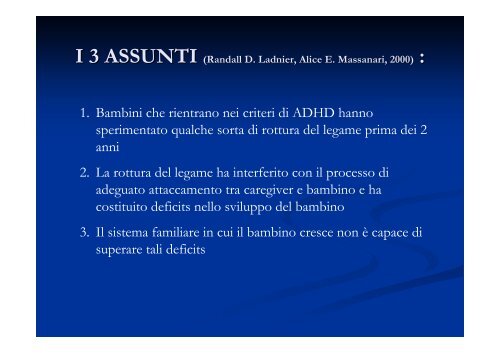 I 3 ASSUNTI (Randall D. Ladnier, Alice E. Massanari, 2000) :

1. Bambini che rientrano nei criteri di ADHD hanno sperimentato qualche sorta di rottura del legame prima dei 2 anni

2. La rottura del legame ha interferito con il processo di adeguato attaccamento tra caregiver e bambino e ha costituito deficits nello sviluppo del bambino

3. Il sistema familiare in cui il bambino cresce non è capace di superare tali deficits